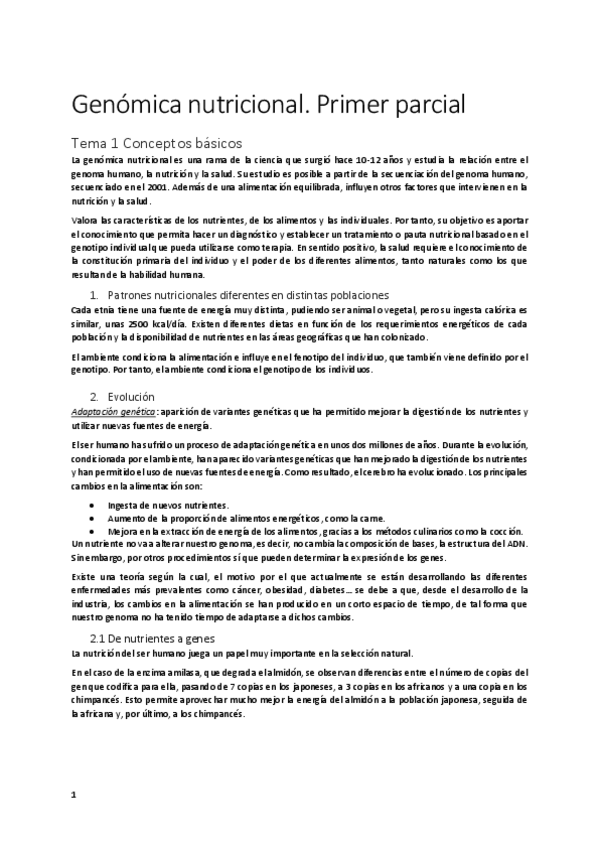 Genómica nutricional. Primer parcial

Tema 1 Conceptos básicos

La genómica nutricional es una rama de la ciencia que surgió hace 10-12 años y estudia la relación entre el genoma humano, la nutrición y la salud. Su estudio es posible a partir de la secuenciación del genoma humano, secuenciado en el 2001. Además de una alimentación equilibrada, influyen otros factores que intervienen en la nutrición y la salud.

Valora las características de los nutrientes, de los alimentos y las individuales. Por tanto, su objetivo es aportar el conocimiento que permita hacer un diagnóstico y establecer un tratamiento o pauta nutricional basado en el genotipo individual que pueda utilizarse como terapia. En sentido positivo, la salud requiere el conocimiento de la constitución primaria del individuo y el poder de los diferentes alimentos, tanto naturales como los que resultan de la habilidad humana.

1. Patrones nutricionales diferentes en distintas poblaciones

Cada etnia tiene una fuente de energía muy distinta, pudiendo ser animal o vegetal, pero su ingesta calórica es similar, unas 2500 kcal/día. Existen diferentes dietas en función de los requerimientos energéticos de cada población y la disponibilidad de nutrientes en las áreas geográficas que han colonizado.

El ambiente condiciona la alimentación e influye en el fenotipo del individuo, que también viene definido por el genotipo. Por tanto, el ambiente condiciona el genotipo de los individuos.

2. Evolución

Adaptación genética: aparición de variantes genéticas que ha permitido mejorar la digestión de los nutrientes y utilizar nuevas fuentes de energía.

El ser humano ha sufrido un proceso de adaptación genética en unos dos millones de años. Durante la evolución, condicionada por el ambiente, han aparecido variantes genéticas que han mejorado la digestión de los nutrientes y han permitido el uso de nuevas fuentes de energía. Como resultado, el cerebro ha evolucionado. Los principales cambios en la alimentación son:

• Ingesta de nuevos nutrientes.
• Aumento de la proporción de alimentos energéticos, como la carne.
• Mejora en la extracción de energía de los alimentos, gracias a los métodos culinarios como la cocción.

Un nutriente no va a alterar nuestro genoma, es decir, no cambia la composición de bases, la estructura del ADN. Sin embargo, por otros procedimientos sí que pueden determinar la expresión de los genes.

Existe una teoría según la cual, el motivo por el que actualmente se están desarrollando las diferentes enfermedades más prevalentes como cáncer, obesidad, diabetes… se debe a que, desde el desarrollo de la industria, los cambios en la alimentación se han producido en un corto espacio de tiempo, de tal forma que nuestro genoma no ha tenido tiempo de adaptarse a dichos cambios.

2.1 De nutrientes a genes

La nutrición del ser humano juega un papel muy importante en la selección natural.

En el caso de la enzima amilasa, que degrada el almidón, se observan diferencias entre el número de copias del gen que codifica para ella, pasando de 7 copias en los japoneses, a 3 copias en los africanos y a una copia en los chimpancés. Esto permite aprovechar mucho mejor la energía del almidón a la población japonesa, seguida de la africana y, por último, a los chimpancés.

1